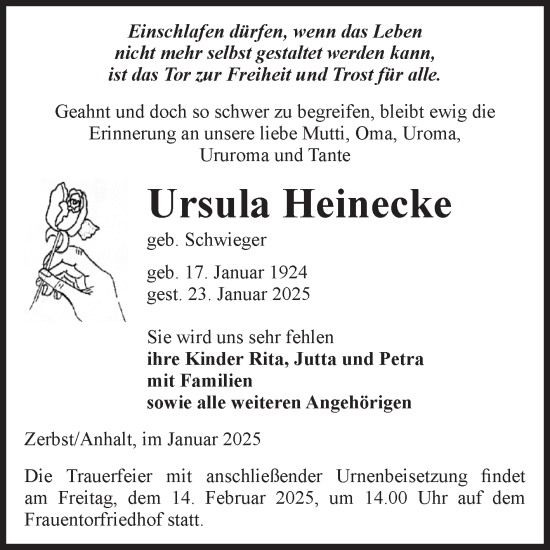 Einschlafen dürfen, wenn das Leben
nicht mehr selbst gestaltet werden kann,
ist das Tor zur Freiheit und Trost für alle.

Geahnt und doch so schwer zu begreifen, bleibt ewig die Erinnerung an unsere liebe Mutti, Oma, Uroma, Ururoma und Tante

Ursula Heinecke

geb. Schwieger

geb. 17. Januar 1924
gest. 23. Januar 2025

Sie wird uns sehr fehlen
ihre Kinder Rita, Jutta und Petra
mit Familien
sowie alle weiteren Angehörigen

Zerbst/Anhalt, im Januar 2025

Die Trauerfeier mit anschließender Urnenbeisetzung findet am Freitag, dem 14. Februar 2025, um 14.00 Uhr auf dem Frauentorfriedhof statt.